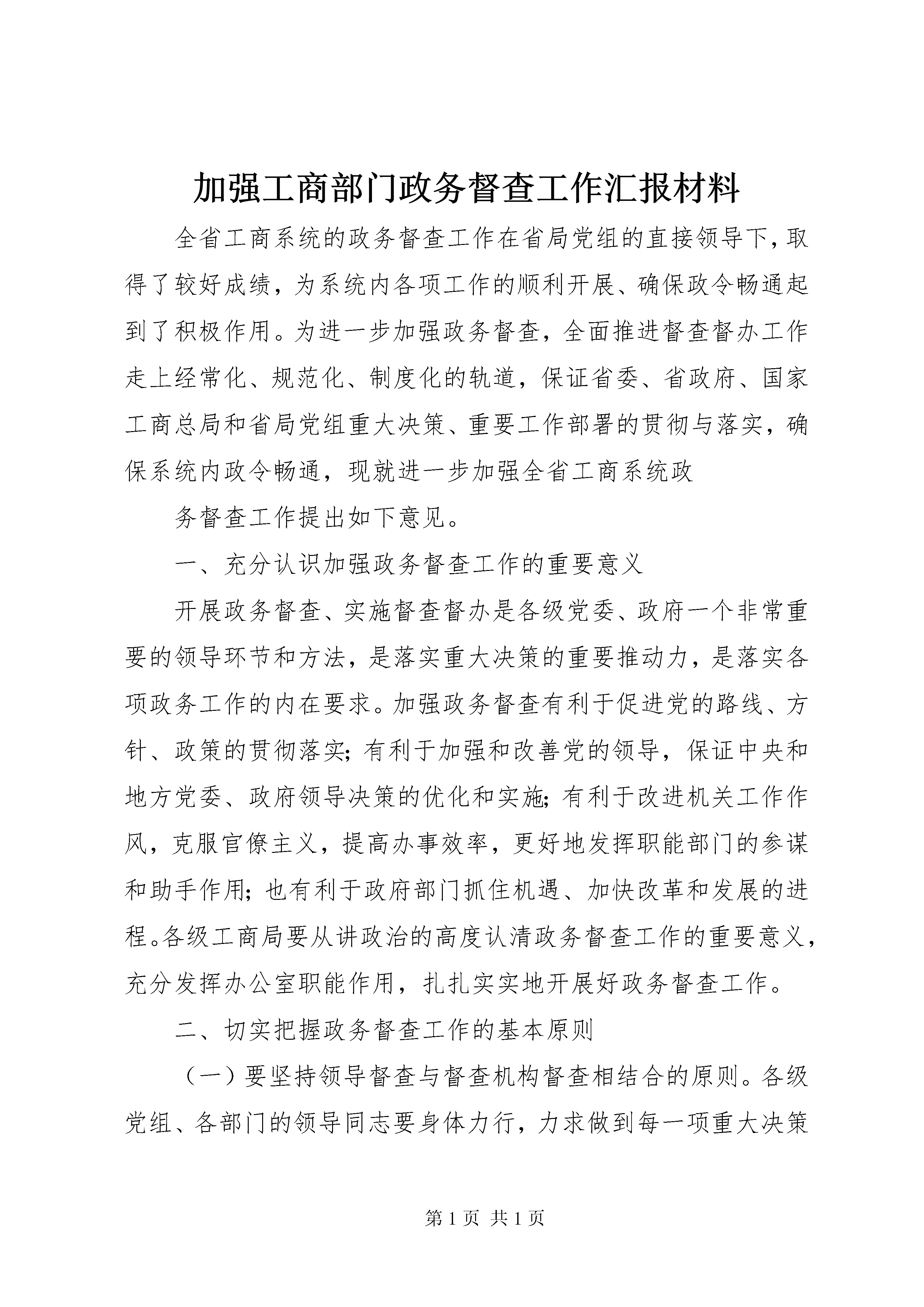 加强工商部门政务督查工作汇报材料

全省工商系统的政务督查工作在省局党组的直接领导下，取得了较好成绩，为系统内各项工作的顺利开展、确保政令畅通起到了积极作用。为进一步加强政务督查，全面推进督查督办工作走上经常化、规范化、制度化的轨道，保证省委、省政府、国家工商总局和省局党组重大决策、重要工作部署的贯彻与落实，确保系统内政令畅通，现就进一步加强全省工商系统政

务督查工作提出如下意见。

一、充分认识加强政务督查工作的重要意义

开展政务督查、实施督查督办是各级党委、政府一个非常重要的领导环节和方法，是落实重大决策的重要推动力，是落实各项政务工作的内在要求。加强政务督查有利于促进党的路线、方针、政策的贯彻落实；有利于加强和改善党的领导，保证中央和地方党委、政府领导决策的优化和实施；有利于改进机关工作作风，克服官僚主义，提高办事效率，更好地发挥职能部门的参谋和助手作用；也有利于政府部门抓住机遇、加快改革和发展的进程。各级工商局要从讲政治的高度认清政务督查工作的重要意义，充分发挥办公室职能作用，扎扎实实地开展好政务督查工作。

二、切实把握政务督查工作的基本原则

（一）要坚持领导督查与督查机构督查相结合的原则。各级党组、各部门的领导同志要身体力行，力求做到每一项重大决策

第 1 页 共 1 页